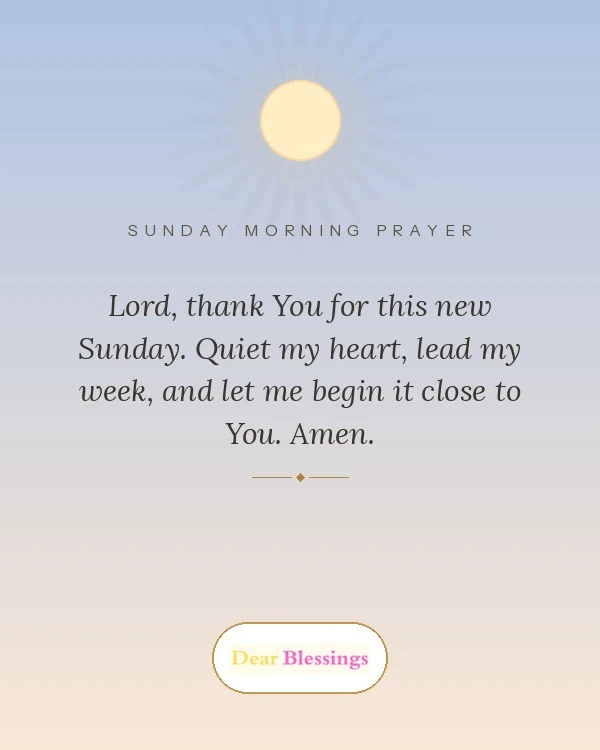 SUNDAY MORNING PRAYER

Lord, thank You for this new Sunday. Quiet my heart, lead my week, and let me begin it close to You. Amen.

Dear Blessings